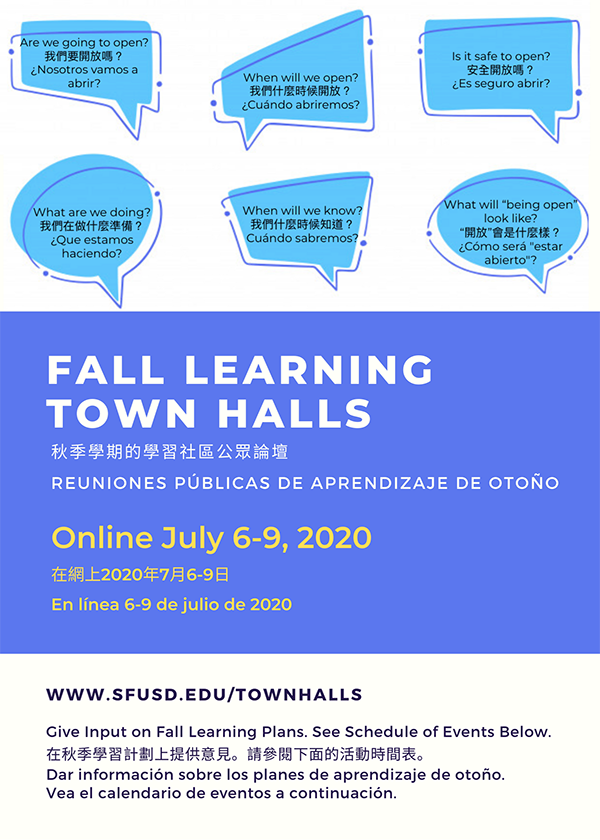 Are we going to open?
我們要開放嗎？
¿Nosotros vamos a abrir?

When will we open?
我們什麼時候開放？
¿Cuándo abriremos?

Is it safe to open?
安全開放嗎？
¿Es seguro abrir?

What are we doing?
我們在做什麼準備？
¿Que estamos haciendo?

When will we know?
我們什麼時候知道？
Cuándo sabremos?

What will "being open" look like?
"開放"會是什麼樣？
¿Cómo será "estar abierto"?

FALL LEARNING TOWN HALLS

秋季學期的學習社區公眾論壇

REUNIONES PÚBLICAS DE APRENDIZAJE DE OTOÑO

Online July 6-9, 2020

在網上2020年7月6-9日

En línea 6-9 de julio de 2020

WWW.SFUSD.EDU/TOWNHALLS

Give Input on Fall Learning Plans. See Schedule of Events Below.
在秋季學習計劃上提供意見。請參閱下面的活動時間表。
Dar información sobre los planes de aprendizaje de otoño.
Vea el calendario de eventos a continuación.